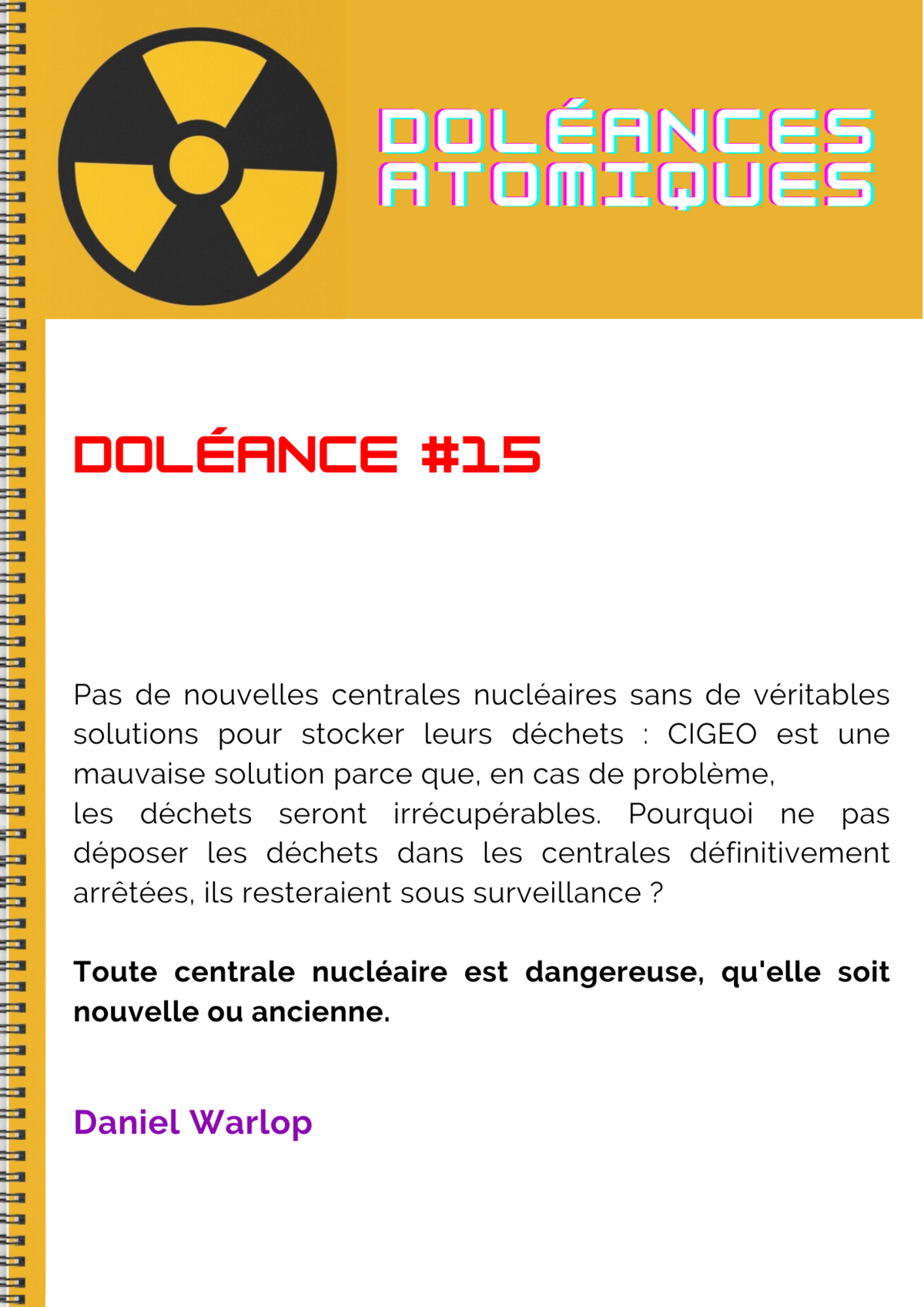 DOLÉANCES
ATOMIQUES

DOLÉANCE #15

Pas de nouvelles centrales nucléaires sans de véritables solutions pour stocker leurs déchets : CIGEO est une mauvaise solution parce que, en cas de problème,
les déchets seront irrécupérables. Pourquoi ne pas déposer les déchets dans les centrales définitivement arrêtées, ils resteraient sous surveillance ?

Toute centrale nucléaire est dangereuse, qu'elle soit nouvelle ou ancienne.

Daniel Warlop